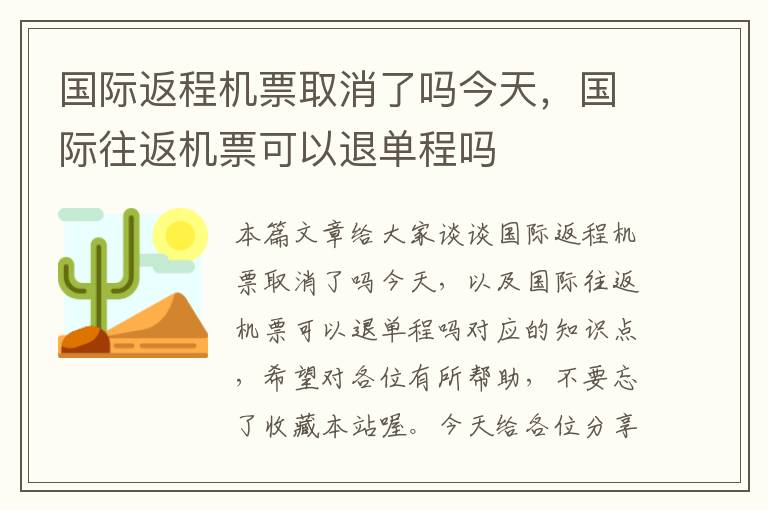 国际返程机票取消了吗今天，国际往返机票可以退单程吗

本篇文章给大家谈谈国际返程机票取消了吗今天，以及国际往返机票可以退单程吗对应的知识点，希望对各位有所帮助，不要忘了收藏本站喔。今天给各位分享